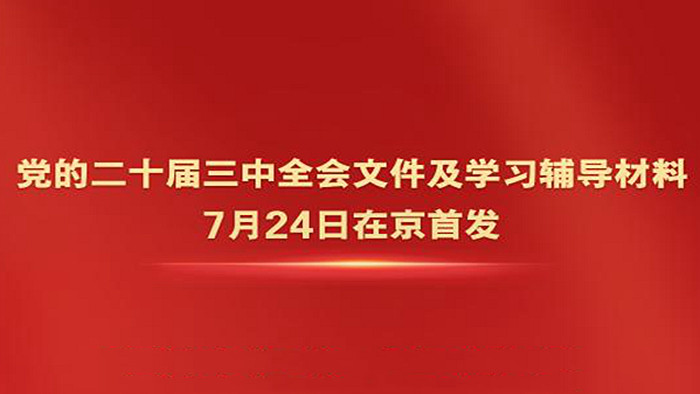 党的二十届三中全会文件及学习辅导材料
7月24日在京首发